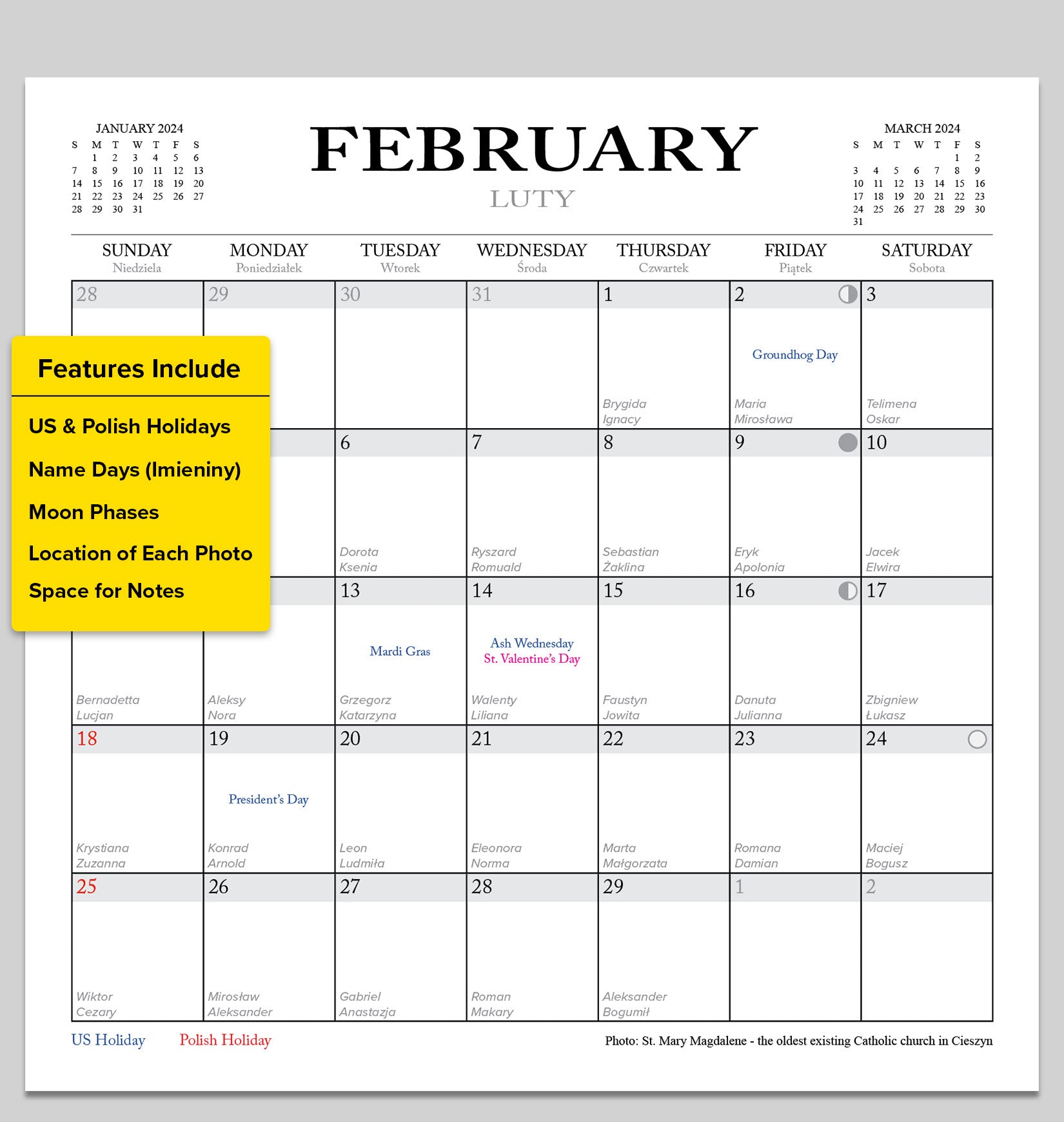 JANUARY 2024

| S | M | T | W | T | F | S |
|---|---|---|---|---|---|---|
| | 1 | 2 | 3 | 4 | 5 | 6 |
| 7 | 8 | 9 | 10 | 11 | 12 | 13 |
| 14 | 15 | 16 | 17 | 18 | 19 | 20 |
| 21 | 22 | 23 | 24 | 25 | 26 | 27 |
| 28 | 29 | 30 | 31 | | | |

FEBRUARY
LUTY

MARCH 2024

| S | M | T | W | T | F | S |
|---|---|---|---|---|---|---|
| | | | | | 1 | 2 |
| 3 | 4 | 5 | 6 | 7 | 8 | 9 |
| 10 | 11 | 12 | 13 | 14 | 15 | 16 |
| 17 | 18 | 19 | 20 | 21 | 22 | 23 |
| 24 | 25 | 26 | 27 | 28 | 29 | 30 |
| 31 | | | | | | |

| SUNDAY Niedziela | MONDAY Poniedziałek | TUESDAY Wtorek | WEDNESDAY Środa | THURSDAY Czwartek | FRIDAY Piątek | SATURDAY Sobota |
|---|---|---|---|---|---|---|
| 28 | 29 | 30 | 31 | 1 Brygida Ignacy | 2 Groundhog Day Maria Mirosława | 3 Telimena Oskar |
| | | 6 Dorota Ksenia | 7 Ryszard Romuald | 8 Sebastian Żaklina | 9 Eryk Apolonia | 10 Jacek Elwira |
| Bernadetta Lucjan | Aleksy Nora | 13 Mardi Gras Grzegorz Katarzyna | 14 Ash Wednesday St. Valentine's Day Walenty Liliana | 15 Faustyn Jowita | 16 Danuta Julianna | 17 Zbigniew Łukasz |
| 18 Krystiana Zuzanna | 19 President's Day Konrad Arnold | 20 Leon Ludmiła | 21 Eleonora Norma | 22 Marta Małgorzata | 23 Romana Damian | 24 Maciej Bogusz |
| 25 Wiktor Cezary | 26 Mirosław Aleksander | 27 Gabriel Anastazja | 28 Roman Makary | 29 Aleksander Bogumił | 1 | 2 |

Features Include
US & Polish Holidays
Name Days (Imieniny)
Moon Phases
Location of Each Photo
Space for Notes

US Holiday Polish Holiday

Photo: St. Mary Magdalene - the oldest existing Catholic church in Cieszyn